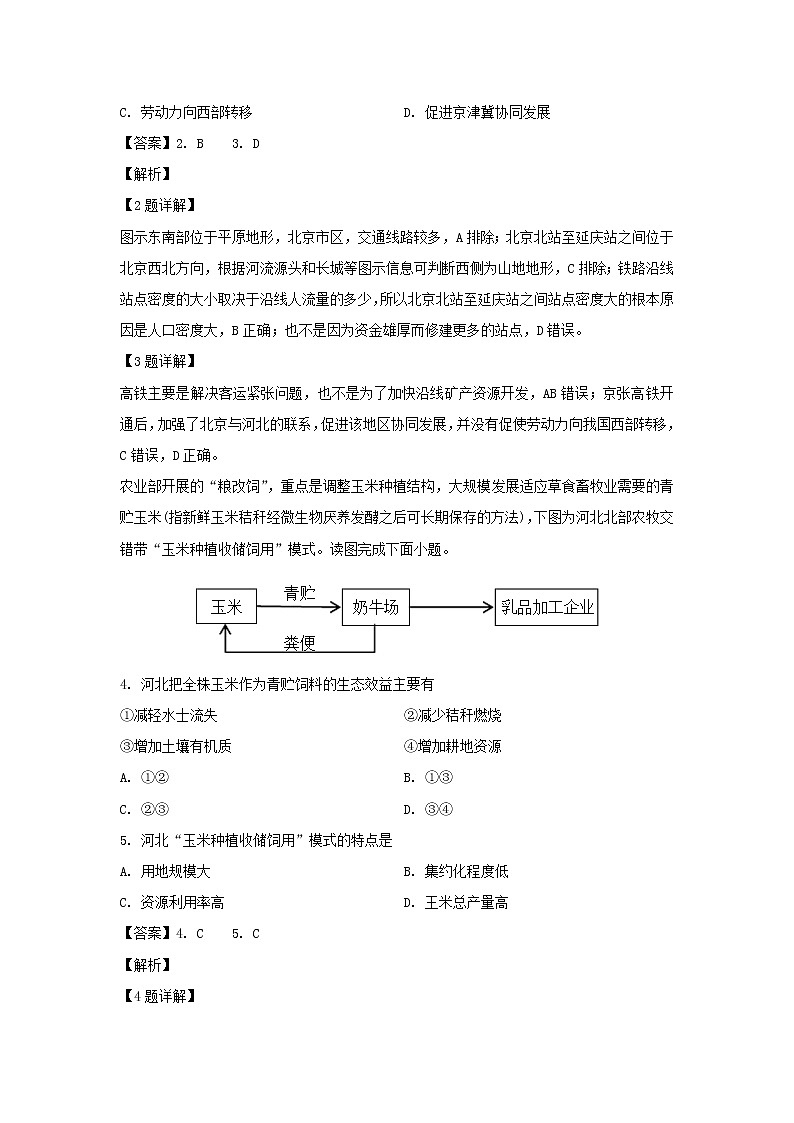 C. 劳动力向西部转移　　D. 促进京津冀协同发展

【答案】2. B　3. D

【解析】

【2题详解】

图示东南部位于平原地形，北京市区，交通线路较多，A排除；北京北站至延庆站之间位于北京西北方向，根据河流源头和长城等图示信息可判断西侧为山地地形，C排除；铁路沿线站点密度的大小取决于沿线人流量的多少，所以北京北站至延庆站之间站点密度大的根本原因是人口密度大，B正确；也不是因为资金雄厚而修建更多的站点，D错误。

【3题详解】

高铁主要是解决客运紧张问题，也不是为了加快沿线矿产资源开发，AB错误；京张高铁开通后，加强了北京与河北的联系，促进该地区协同发展，并没有促使劳动力向我国西部转移，C错误，D正确。

农业部开展的“粮改饲”，重点是调整玉米种植结构，大规模发展适应草食畜牧业需要的青贮玉米（指新鲜玉米秸秆经微生物厌养发酵之后可长期保存的方法），下图为河北北部农牧交错带“玉米种植收储饲用”模式。读图完成下面小题。

玉米
青贮
奶牛场
乳品加工企业
粪便

4. 河北把全株玉米作为青贮饲料的生态效益主要有

①减轻水士流失　　②减少秸秆燃烧

③增加土壤有机质　　④增加耕地资源

A. ①②　　B. ①③

C. ②③　　D. ③④

5. 河北“玉米种植收储饲用”模式的特点是

A. 用地规模大　　B. 集约化程度低

C. 资源利用率高　　D. 王米总产量高

【答案】4. C　5. C

【解析】

【4题详解】